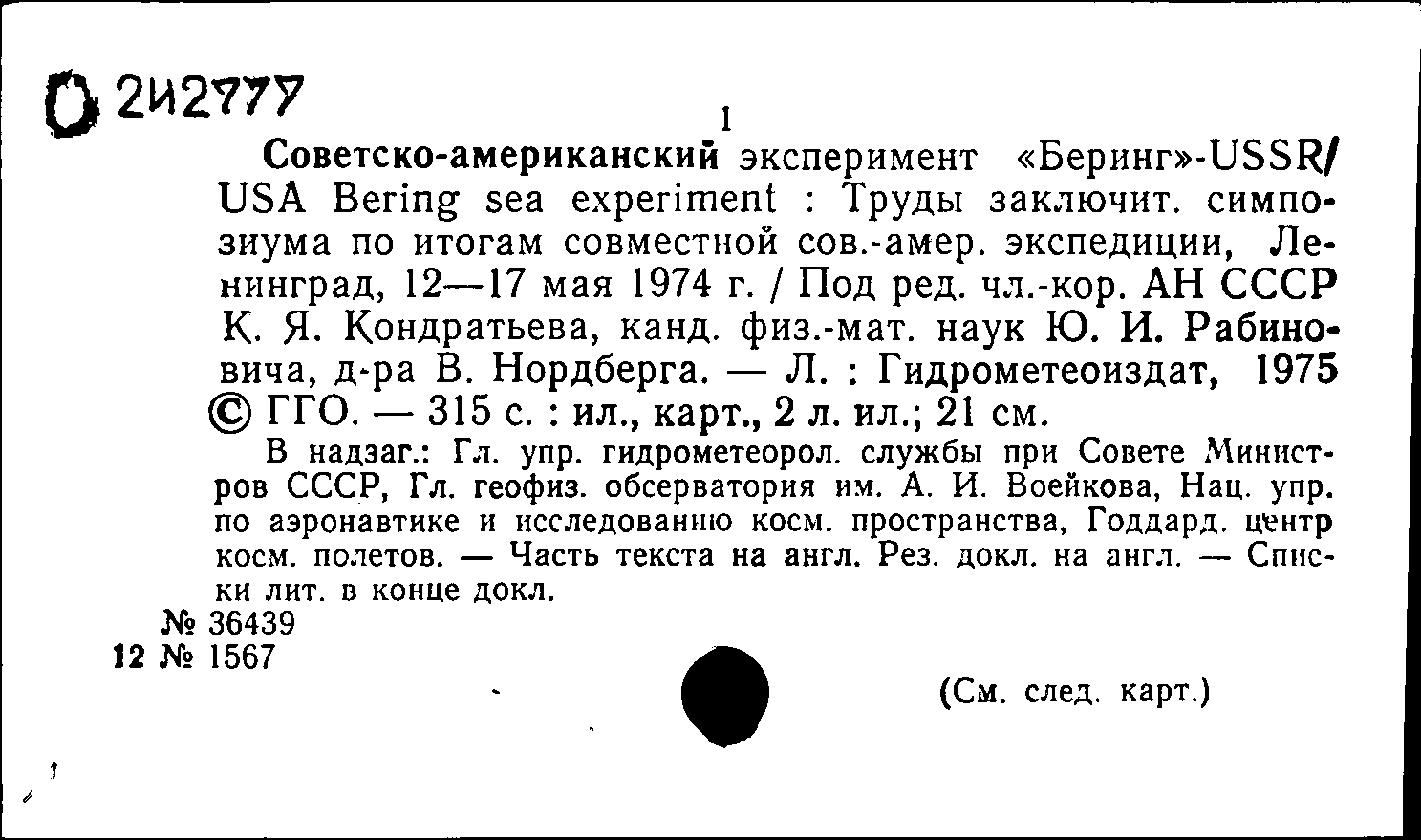 О 2И2777

1

Советско-американский эксперимент «Беринг»-USSR/USA Bering sea experiment : Труды заключит. симпозиума по итогам совместной сов.-амер. экспедиции, Ленинград, 12—17 мая 1974 г. / Под ред. чл.-кор. АН СССР К. Я. Кондратьева, канд. физ.-мат. наук Ю. И. Рабиновича, д-ра В. Нордберга. — Л. : Гидрометеоиздат, 1975 © ГГО. — 315 с. : ил., карт., 2 л. ил.; 21 см.

В надзаг.: Гл. упр. гидрометеорол. службы при Совете Министров СССР, Гл. геофиз. обсерватория им. А. И. Воейкова, Нац. упр. по аэронавтике и исследованию косм. пространства, Годдард. центр косм. полетов. — Часть текста на англ. Рез. докл. на англ. — Списки лит. в конце докл.

№ 36439
12 № 1567

(См. след. карт.)